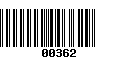 00362